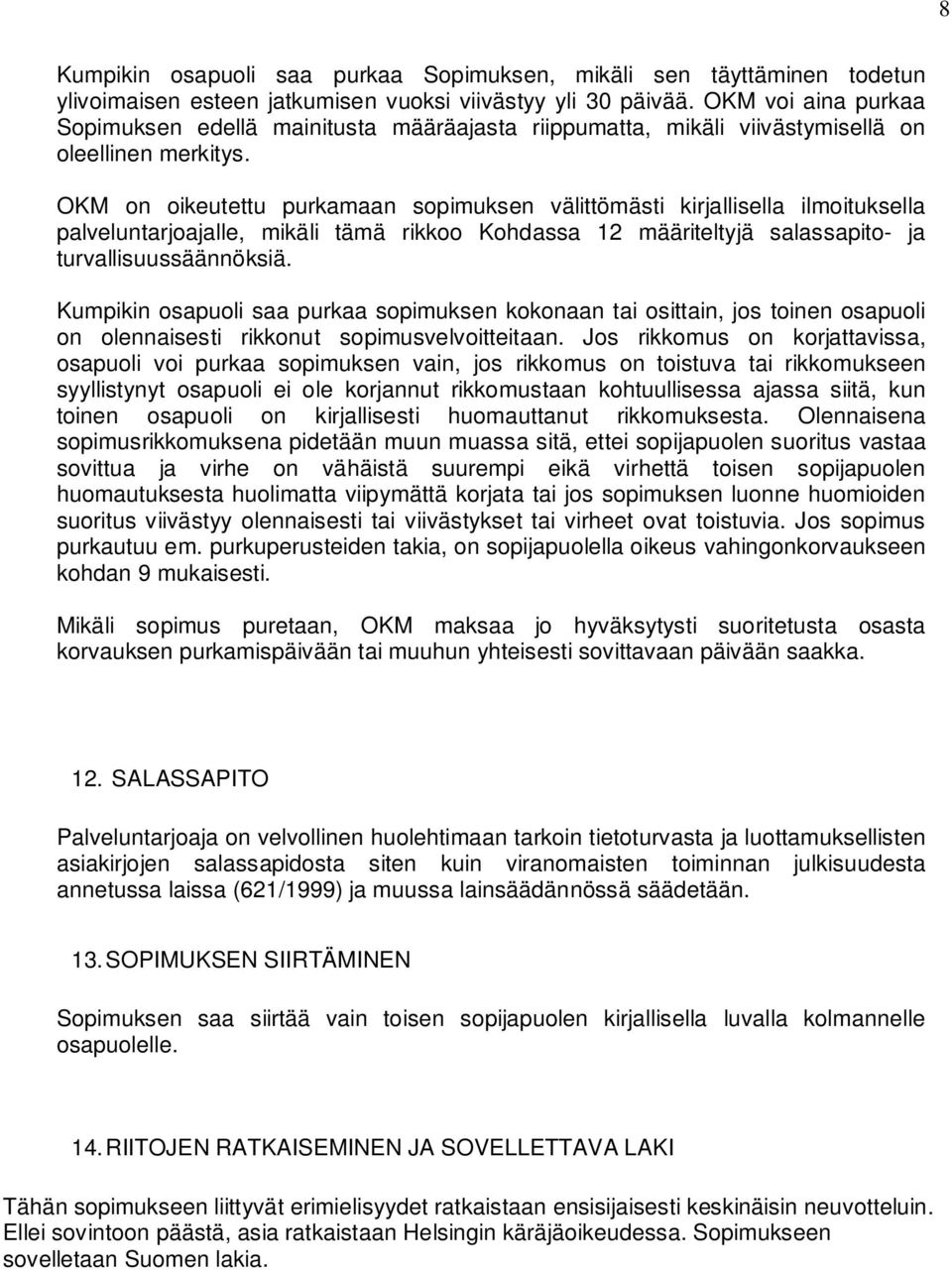 8

Kumpikin osapuoli saa purkaa Sopimuksen, mikäli sen täyttäminen todetun ylivoimaisen esteen jatkumisen vuoksi viivästyy yli 30 päivää. OKM voi aina purkaa Sopimuksen edellä mainitusta määräajasta riippumatta, mikäli viivästymisellä on oleellinen merkitys.

OKM on oikeutettu purkamaan sopimuksen välittömästi kirjallisella ilmoituksella palveluntarjoajalle, mikäli tämä rikkoo Kohdassa 12 määriteltyjä salassapito- ja turvallisuussäännöksiä.

Kumpikin osapuoli saa purkaa sopimuksen kokonaan tai osittain, jos toinen osapuoli on olennaisesti rikkonut sopimusvelvoitteitaan. Jos rikkomus on korjattavissa, osapuoli voi purkaa sopimuksen vain, jos rikkomus on toistuva tai rikkomukseen syyllistynyt osapuoli ei ole korjannut rikkomustaan kohtuullisessa ajassa siitä, kun toinen osapuoli on kirjallisesti huomauttanut rikkomuksesta. Olennaisena sopimusrikkomuksena pidetään muun muassa sitä, ettei sopijapuolen suoritus vastaa sovittua ja virhe on vähäistä suurempi eikä virhettä toisen sopijapuolen huomautuksesta huolimatta viipymättä korjata tai jos sopimuksen luonne huomioiden suoritus viivästyy olennaisesti tai viivästykset tai virheet ovat toistuvia. Jos sopimus purkautuu em. purkuperusteiden takia, on sopijapuolella oikeus vahingonkorvaukseen kohdan 9 mukaisesti.

Mikäli sopimus puretaan, OKM maksaa jo hyväksytysti suoritetusta osasta korvauksen purkamispäivään tai muuhun yhteisesti sovittavaan päivään saakka.

12. SALASSAPITO

Palveluntarjoaja on velvollinen huolehtimaan tarkoin tietoturvasta ja luottamuksellisten asiakirjojen salassapidosta siten kuin viranomaisten toiminnan julkisuudesta annetussa laissa (621/1999) ja muussa lainsäädännössä säädetään.

13. SOPIMUKSEN SIIRTÄMINEN

Sopimuksen saa siirtää vain toisen sopijapuolen kirjallisella luvalla kolmannelle osapuolelle.

14. RIITOJEN RATKAISEMINEN JA SOVELLETTAVA LAKI

Tähän sopimukseen liittyvät erimielisyydet ratkaistaan ensisijaisesti keskinäisin neuvotteluin. Ellei sovintoon päästä, asia ratkaistaan Helsingin käräjäoikeudessa. Sopimukseen sovelletaan Suomen lakia.